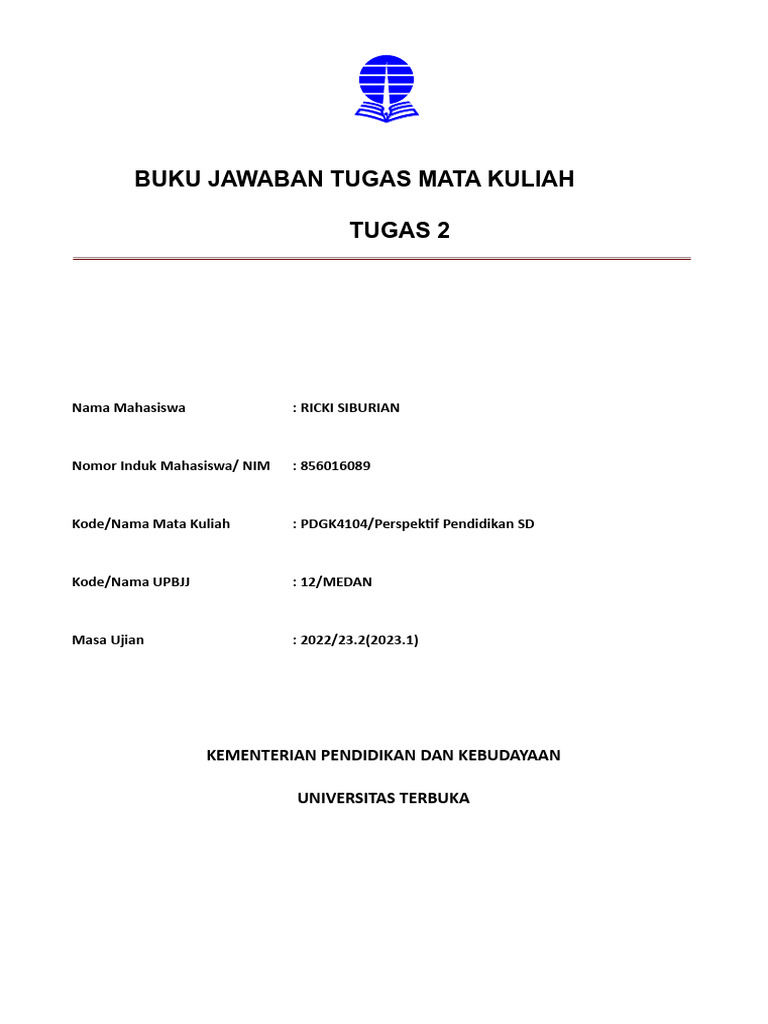 BUKU JAWABAN TUGAS MATA KULIAH

TUGAS 2

Nama Mahasiswa : RICKI SIBURIAN

Nomor Induk Mahasiswa/ NIM : 856016089

Kode/Nama Mata Kuliah : PDGK4104/Perspektif Pendidikan SD

Kode/Nama UPBJJ : 12/MEDAN

Masa Ujian : 2022/23.2(2023.1)

KEMENTERIAN PENDIDIKAN DAN KEBUDAYAAN

UNIVERSITAS TERBUKA